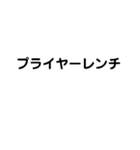 プライヤーレンチ